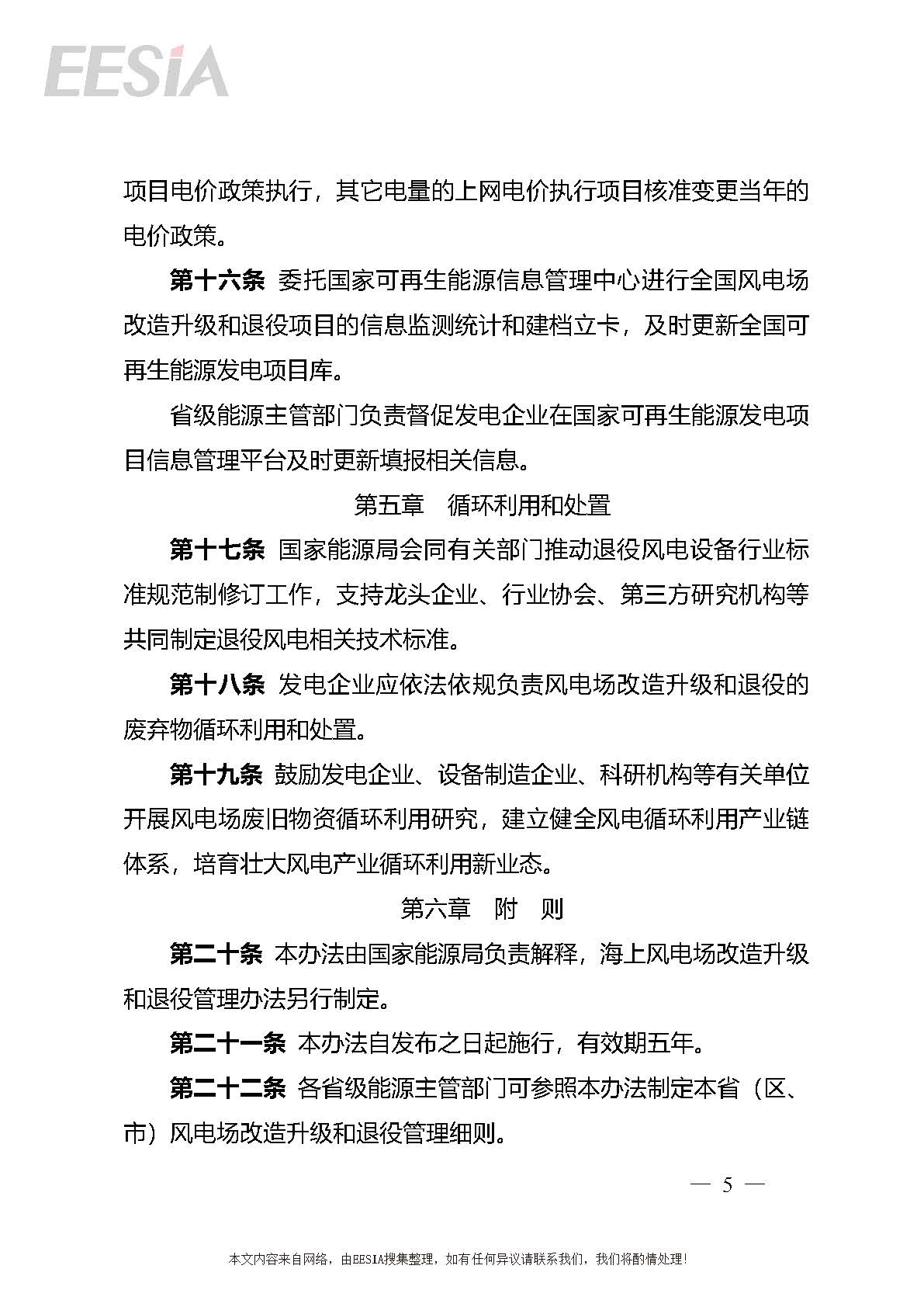 EESIA

项目电价政策执行，其它电量的上网电价执行项目核准变更当年的电价政策。

第十六条 委托国家可再生能源信息管理中心进行全国风电场改造升级和退役项目的信息监测统计和建档立卡，及时更新全国可再生能源发电项目库。

省级能源主管部门负责督促发电企业在国家可再生能源发电项目信息管理平台及时更新填报相关信息。

第五章　循环利用和处置

第十七条 国家能源局会同有关部门推动退役风电设备行业标准规范制修订工作，支持龙头企业、行业协会、第三方研究机构等共同制定退役风电相关技术标准。

第十八条 发电企业应依法依规负责风电场改造升级和退役的废弃物循环利用和处置。

第十九条 鼓励发电企业、设备制造企业、科研机构等有关单位开展风电场废旧物资循环利用研究，建立健全风电循环利用产业链体系，培育壮大风电产业循环利用新业态。

第六章　附　则

第二十条 本办法由国家能源局负责解释，海上风电场改造升级和退役管理办法另行制定。

第二十一条 本办法自发布之日起施行，有效期五年。

第二十二条 各省级能源主管部门可参照本办法制定本省（区、市）风电场改造升级和退役管理细则。

— 5 —

本文内容来自网络，由EESIA搜集整理，如有任何异议请联系我们，我们将酌情处理！